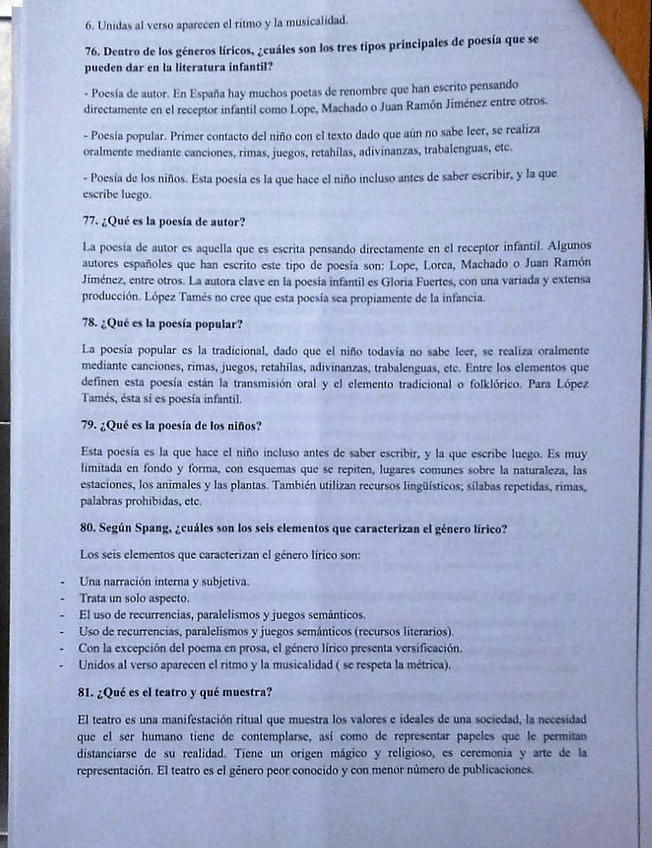 6. Unidas al verso aparecen el ritmo y la musicalidad.

76. Dentro de los géneros líricos, ¿cuáles son los tres tipos principales de poesía que se pueden dar en la literatura infantil?

- Poesía de autor. En España hay muchos poetas de renombre que han escrito pensando directamente en el receptor infantil como Lope, Machado o Juan Ramón Jiménez entre otros.

- Poesía popular. Primer contacto del niño con el texto dado que aún no sabe leer, se realiza oralmente mediante canciones, rimas, juegos, retahílas, adivinanzas, trabalenguas, etc.

- Poesía de los niños. Esta poesía es la que hace el niño incluso antes de saber escribir, y la que escribe luego.

77. ¿Qué es la poesía de autor?

La poesía de autor es aquella que es escrita pensando directamente en el receptor infantil. Algunos autores españoles que han escrito este tipo de poesía son: Lope, Lorca, Machado o Juan Ramón Jiménez, entre otros. La autora clave en la poesía infantil es Gloria Fuertes, con una variada y extensa producción. López Tamés no cree que esta poesía sea propiamente de la infancia.

78. ¿Qué es la poesía popular?

La poesía popular es la tradicional, dado que el niño todavía no sabe leer, se realiza oralmente mediante canciones, rimas, juegos, retahílas, adivinanzas, trabalenguas, etc. Entre los elementos que definen esta poesía están la transmisión oral y el elemento tradicional o folklórico. Para López Tamés, ésta sí es poesía infantil.

79. ¿Qué es la poesía de los niños?

Esta poesía es la que hace el niño incluso antes de saber escribir, y la que escribe luego. Es muy limitada en fondo y forma, con esquemas que se repiten, lugares comunes sobre la naturaleza, las estaciones, los animales y las plantas. También utilizan recursos lingüísticos; sílabas repetidas, rimas, palabras prohibidas, etc.

80. Según Spang, ¿cuáles son los seis elementos que caracterizan el género lírico?

Los seis elementos que caracterizan el género lírico son:

- Una narración interna y subjetiva.
- Trata un solo aspecto.
- El uso de recurrencias, paralelismos y juegos semánticos.
- Uso de recurrencias, paralelismos y juegos semánticos (recursos literarios).
- Con la excepción del poema en prosa, el género lírico presenta versificación.
- Unidos al verso aparecen el ritmo y la musicalidad ( se respeta la métrica).

81. ¿Qué es el teatro y qué muestra?

El teatro es una manifestación ritual que muestra los valores e ideales de una sociedad, la necesidad que el ser humano tiene de contemplarse, así como de representar papeles que le permitan distanciarse de su realidad. Tiene un origen mágico y religioso, es ceremonia y arte de la representación. El teatro es el género peor conocido y con menor número de publicaciones.